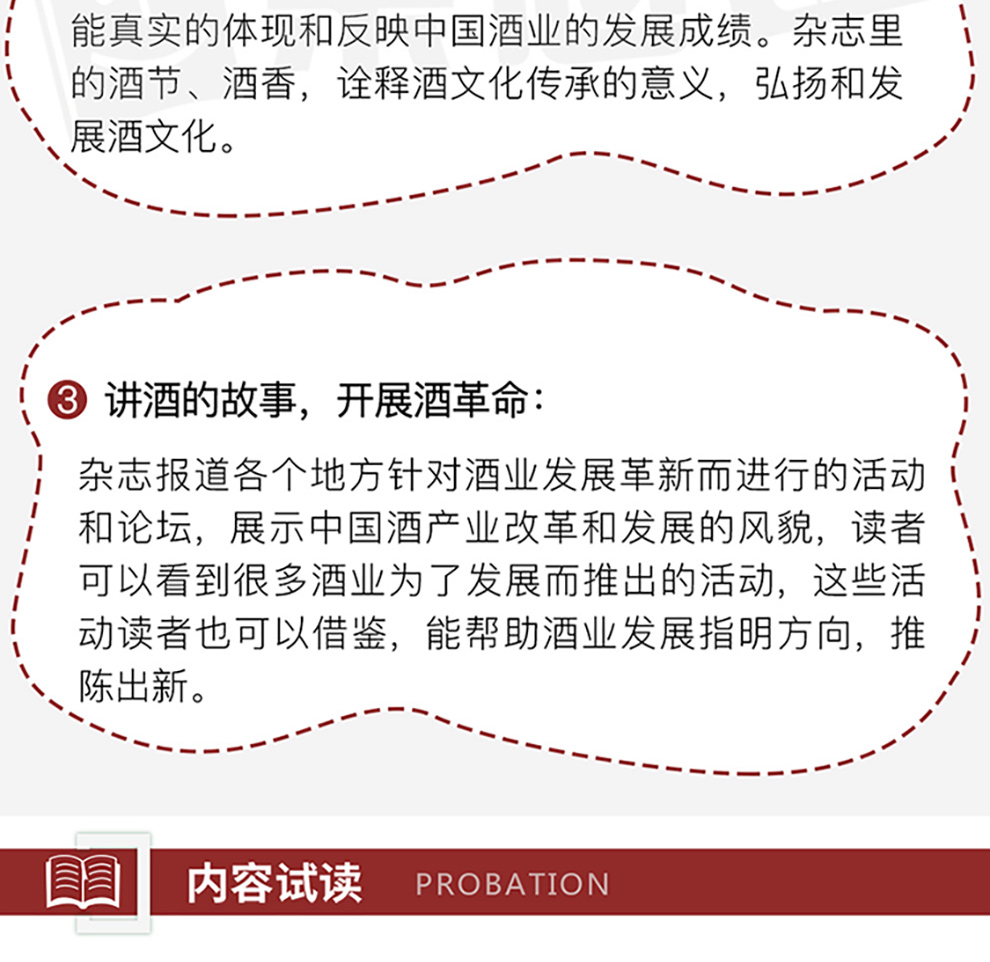 能真实的体现和反映中国酒业的发展成绩。杂志里的酒节、酒香，诠释酒文化传承的意义，弘扬和发展酒文化。

❸ 讲酒的故事，开展酒革命：

杂志报道各个地方针对酒业发展革新而进行的活动和论坛，展示中国酒产业改革和发展的风貌，读者可以看到很多酒业为了发展而推出的活动，这些活动读者也可以借鉴，能帮助酒业发展指明方向，推陈出新。

内容试读 PROBATION